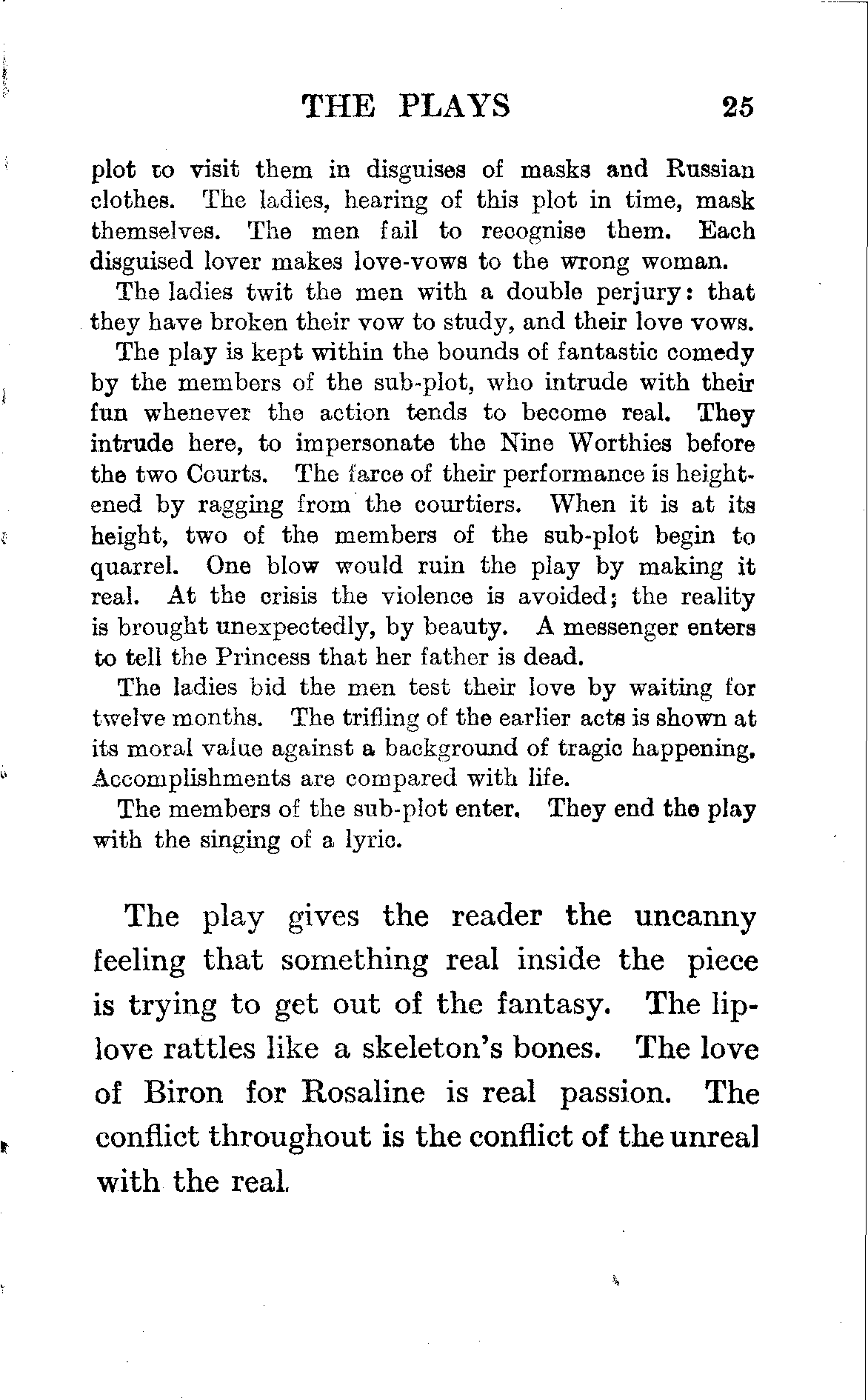 THE PLAYS 25

plot to visit them in disguises of masks and Russian clothes. The ladies, hearing of this plot in time, mask themselves. The men fail to recognise them. Each disguised lover makes love-vows to the wrong woman.

The ladies twit the men with a double perjury: that they have broken their vow to study, and their love vows.

The play is kept within the bounds of fantastic comedy by the members of the sub-plot, who intrude with their fun whenever the action tends to become real. They intrude here, to impersonate the Nine Worthies before the two Courts. The farce of their performance is heightened by ragging from the courtiers. When it is at its height, two of the members of the sub-plot begin to quarrel. One blow would ruin the play by making it real. At the crisis the violence is avoided; the reality is brought unexpectedly, by beauty. A messenger enters to tell the Princess that her father is dead.

The ladies bid the men test their love by waiting for twelve months. The trifling of the earlier acts is shown at its moral value against a background of tragic happening. Accomplishments are compared with life.

The members of the sub-plot enter. They end the play with the singing of a lyric.

The play gives the reader the uncanny feeling that something real inside the piece is trying to get out of the fantasy. The lip-love rattles like a skeleton's bones. The love of Biron for Rosaline is real passion. The conflict throughout is the conflict of the unreal with the real.